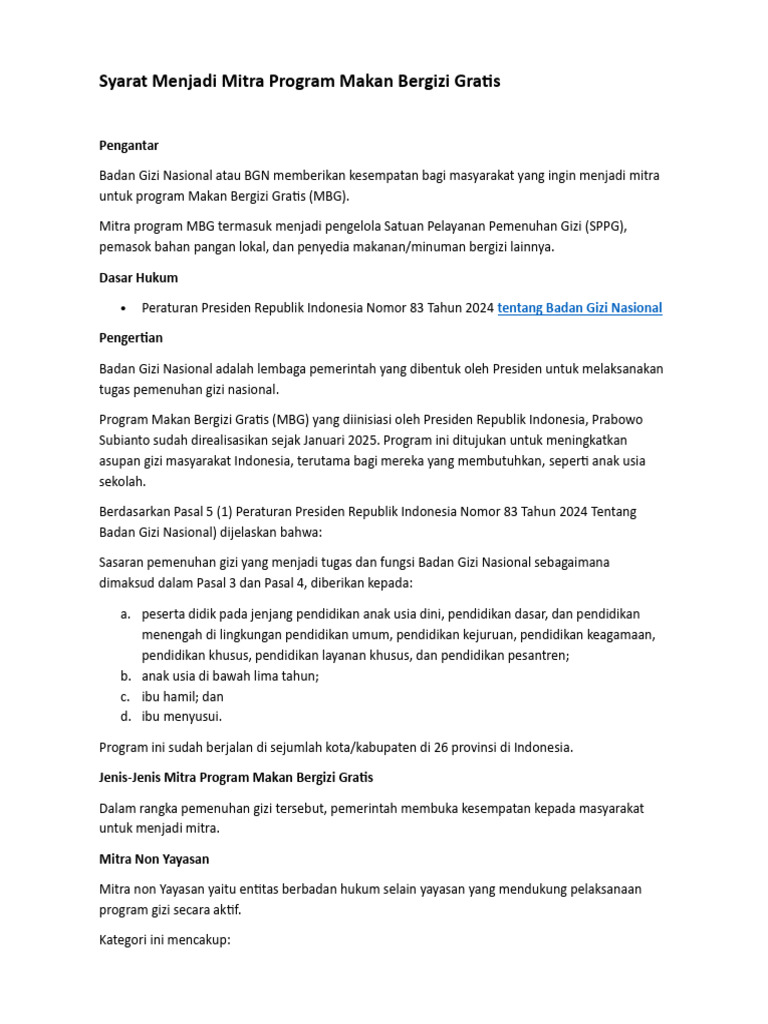 Syarat Menjadi Mitra Program Makan Bergizi Gratis

Pengantar

Badan Gizi Nasional atau BGN memberikan kesempatan bagi masyarakat yang ingin menjadi mitra untuk program Makan Bergizi Gratis (MBG).

Mitra program MBG termasuk menjadi pengelola Satuan Pelayanan Pemenuhan Gizi (SPPG), pemasok bahan pangan lokal, dan penyedia makanan/minuman bergizi lainnya.

Dasar Hukum

• Peraturan Presiden Republik Indonesia Nomor 83 Tahun 2024 tentang Badan Gizi Nasional

Pengertian

Badan Gizi Nasional adalah lembaga pemerintah yang dibentuk oleh Presiden untuk melaksanakan tugas pemenuhan gizi nasional.

Program Makan Bergizi Gratis (MBG) yang diinisiasi oleh Presiden Republik Indonesia, Prabowo Subianto sudah direalisasikan sejak Januari 2025. Program ini ditujukan untuk meningkatkan asupan gizi masyarakat Indonesia, terutama bagi mereka yang membutuhkan, seperti anak usia sekolah.

Berdasarkan Pasal 5 (1) Peraturan Presiden Republik Indonesia Nomor 83 Tahun 2024 Tentang Badan Gizi Nasional) dijelaskan bahwa:

Sasaran pemenuhan gizi yang menjadi tugas dan fungsi Badan Gizi Nasional sebagaimana dimaksud dalam Pasal 3 dan Pasal 4, diberikan kepada:

a. peserta didik pada jenjang pendidikan anak usia dini, pendidikan dasar, dan pendidikan menengah di lingkungan pendidikan umum, pendidikan kejuruan, pendidikan keagamaan, pendidikan khusus, pendidikan layanan khusus, dan pendidikan pesantren;
b. anak usia di bawah lima tahun;
c. ibu hamil; dan
d. ibu menyusui.

Program ini sudah berjalan di sejumlah kota/kabupaten di 26 provinsi di Indonesia.

Jenis-Jenis Mitra Program Makan Bergizi Gratis

Dalam rangka pemenuhan gizi tersebut, pemerintah membuka kesempatan kepada masyarakat untuk menjadi mitra.

Mitra Non Yayasan

Mitra non Yayasan yaitu entitas berbadan hukum selain yayasan yang mendukung pelaksanaan program gizi secara aktif.

Kategori ini mencakup: